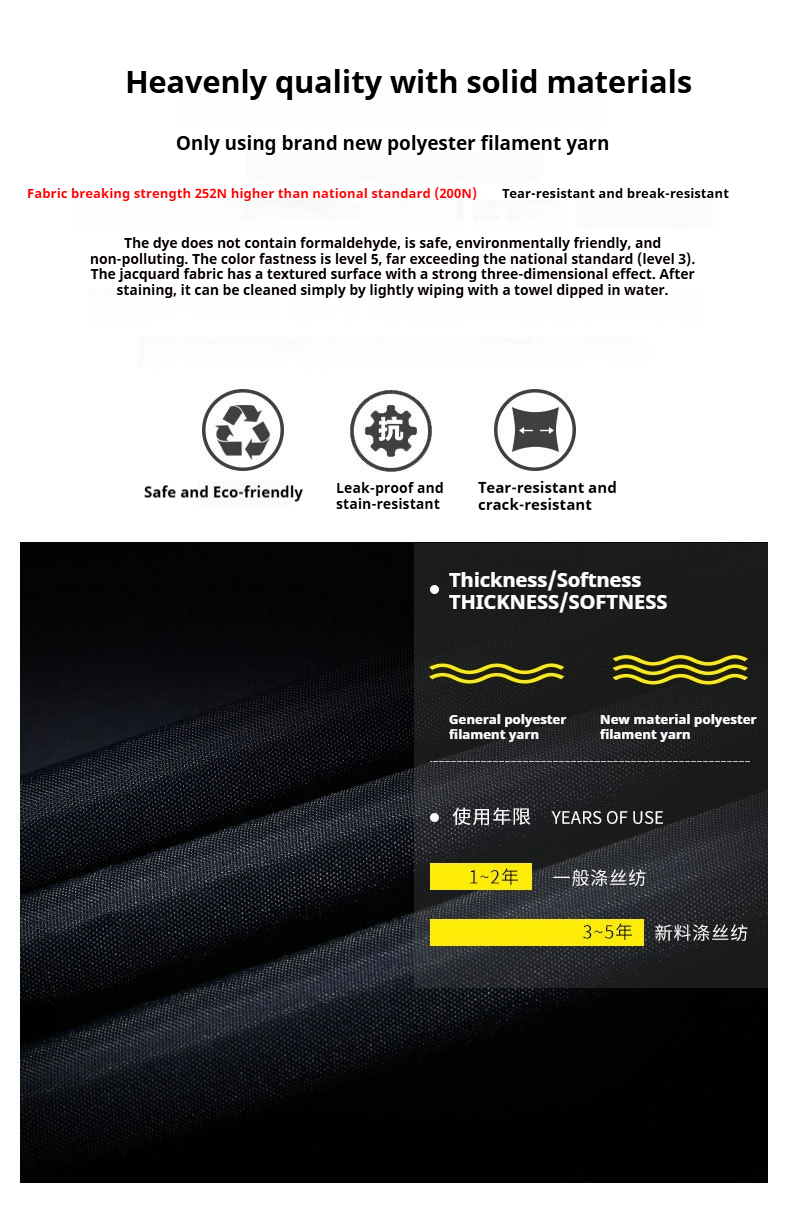 Heavenly quality with solid materials

Only using brand new polyester filament yarn

Fabric breaking strength 252N higher than national standard (200N)

Tear-resistant and break-resistant

The dye does not contain formaldehyde, is safe, environmentally friendly, and non-polluting. The color fastness is level 5, far exceeding the national standard (level 3). The jacquard fabric has a textured surface with a strong three-dimensional effect. After staining, it can be cleaned simply by lightly wiping with a towel dipped in water.

抗

Safe and Eco-friendly

Leak-proof and stain-resistant

Tear-resistant and crack-resistant

Thickness/Softness
THICKNESS/SOFTNESS

General polyester filament yarn

New material polyester filament yarn

使用年限 YEARS OF USE

1~2年 一般涤丝纺

3~5年 新料涤丝纺